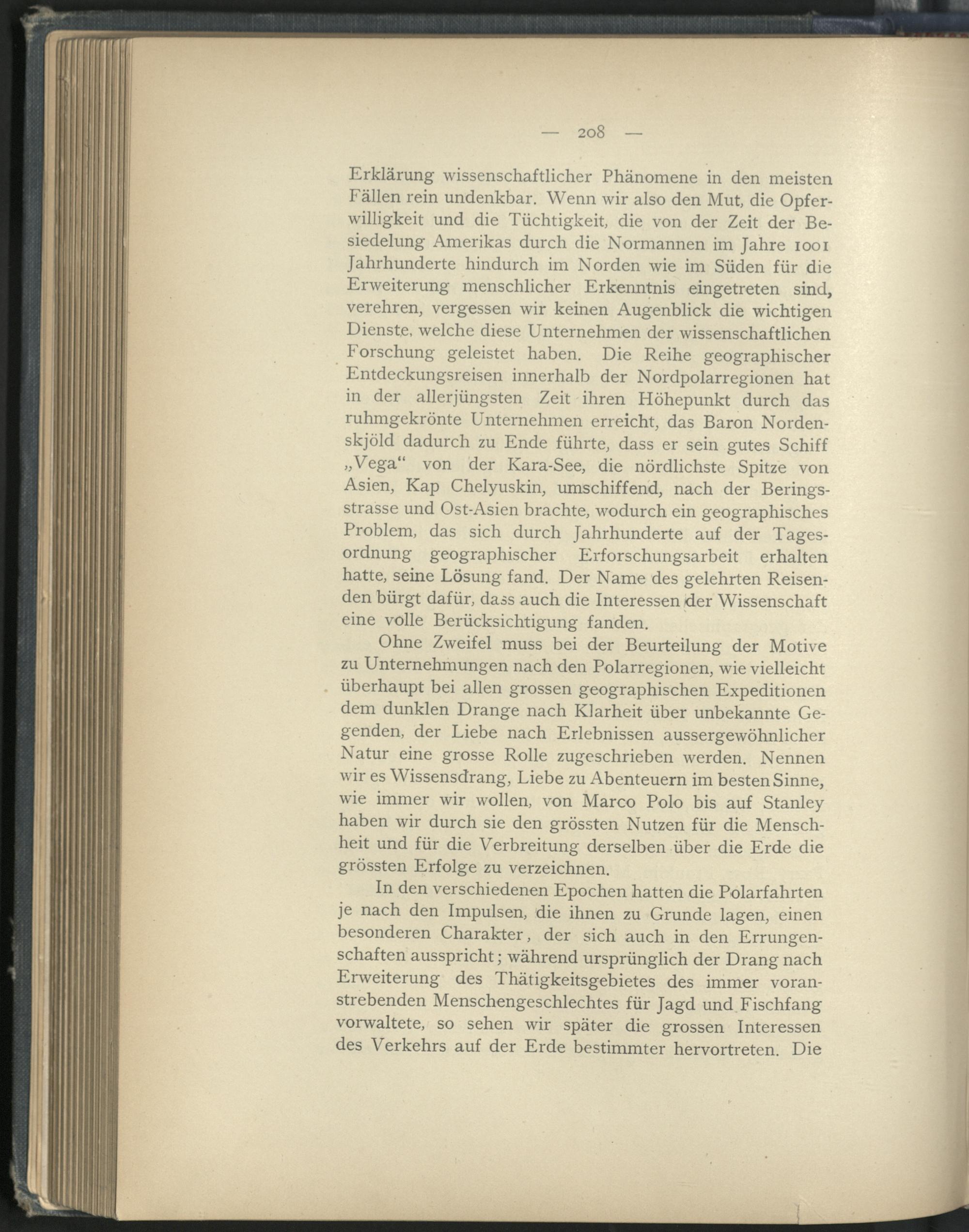 — 208 —

Erklärung wissenschaftlicher Phänomene in den meisten Fällen rein undenkbar. Wenn wir also den Mut, die Opferwilligkeit und die Tüchtigkeit, die von der Zeit der Besiedelung Amerikas durch die Normannen im Jahre 1001 Jahrhunderte hindurch im Norden wie im Süden für die Erweiterung menschlicher Erkenntnis eingetreten sind, verehren, vergessen wir keinen Augenblick die wichtigen Dienste, welche diese Unternehmen der wissenschaftlichen Forschung geleistet haben. Die Reihe geographischer Entdeckungsreisen innerhalb der Nordpolarregionen hat in der allerjüngsten Zeit ihren Höhepunkt durch das ruhmgekrönte Unternehmen erreicht, das Baron Nordenskjöld dadurch zu Ende führte, dass er sein gutes Schiff „Vega“ von der Kara-See, die nördlichste Spitze von Asien, Kap Chelyuskin, umschiffend, nach der Beringsstrasse und Ost-Asien brachte, wodurch ein geographisches Problem, das sich durch Jahrhunderte auf der Tagesordnung geographischer Erforschungsarbeit erhalten hatte, seine Lösung fand. Der Name des gelehrten Reisenden bürgt dafür, dass auch die Interessen der Wissenschaft eine volle Berücksichtigung fanden.

Ohne Zweifel muss bei der Beurteilung der Motive zu Unternehmungen nach den Polarregionen, wie vielleicht überhaupt bei allen grossen geographischen Expeditionen dem dunklen Drange nach Klarheit über unbekannte Gegenden, der Liebe nach Erlebnissen aussergewöhnlicher Natur eine grosse Rolle zugeschrieben werden. Nennen wir es Wissensdrang, Liebe zu Abenteuern im besten Sinne, wie immer wir wollen, von Marco Polo bis auf Stanley haben wir durch sie den grössten Nutzen für die Menschheit und für die Verbreitung derselben über die Erde die grössten Erfolge zu verzeichnen.

In den verschiedenen Epochen hatten die Polarfahrten je nach den Impulsen, die ihnen zu Grunde lagen, einen besonderen Charakter, der sich auch in den Errungenschaften ausspricht; während ursprünglich der Drang nach Erweiterung des Thätigkeitsgebietes des immer voranstrebenden Menschengeschlechtes für Jagd und Fischfang vorwaltete, so sehen wir später die grossen Interessen des Verkehrs auf der Erde bestimmter hervortreten. Die